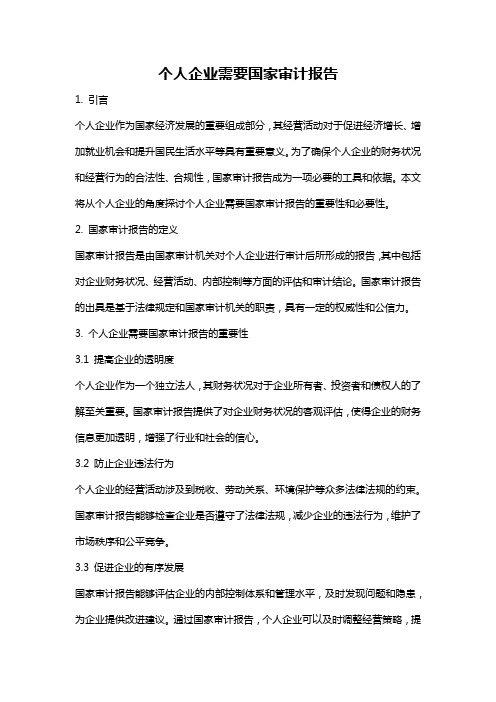 个人企业需要国家审计报告

1. 引言

个人企业作为国家经济发展的重要组成部分，其经营活动对于促进经济增长、增加就业机会和提升国民生活水平等具有重要意义。为了确保个人企业的财务状况和经营行为的合法性、合规性，国家审计报告成为一项必要的工具和依据。本文将从个人企业的角度探讨个人企业需要国家审计报告的重要性和必要性。

2. 国家审计报告的定义

国家审计报告是由国家审计机关对个人企业进行审计后所形成的报告，其中包括对企业财务状况、经营活动、内部控制等方面的评估和审计结论。国家审计报告的出具是基于法律规定和国家审计机关的职责，具有一定的权威性和公信力。

3. 个人企业需要国家审计报告的重要性

3.1 提高企业的透明度

个人企业作为一个独立法人，其财务状况对于企业所有者、投资者和债权人的了解至关重要。国家审计报告提供了对企业财务状况的客观评估，使得企业的财务信息更加透明，增强了行业和社会的信心。

3.2 防止企业违法行为

个人企业的经营活动涉及到税收、劳动关系、环境保护等众多法律法规的约束。国家审计报告能够检查企业是否遵守了法律法规，减少企业的违法行为，维护了市场秩序和公平竞争。

3.3 促进企业的有序发展

国家审计报告能够评估企业的内部控制体系和管理水平，及时发现问题和隐患，为企业提供改进建议。通过国家审计报告，个人企业可以及时调整经营策略，提